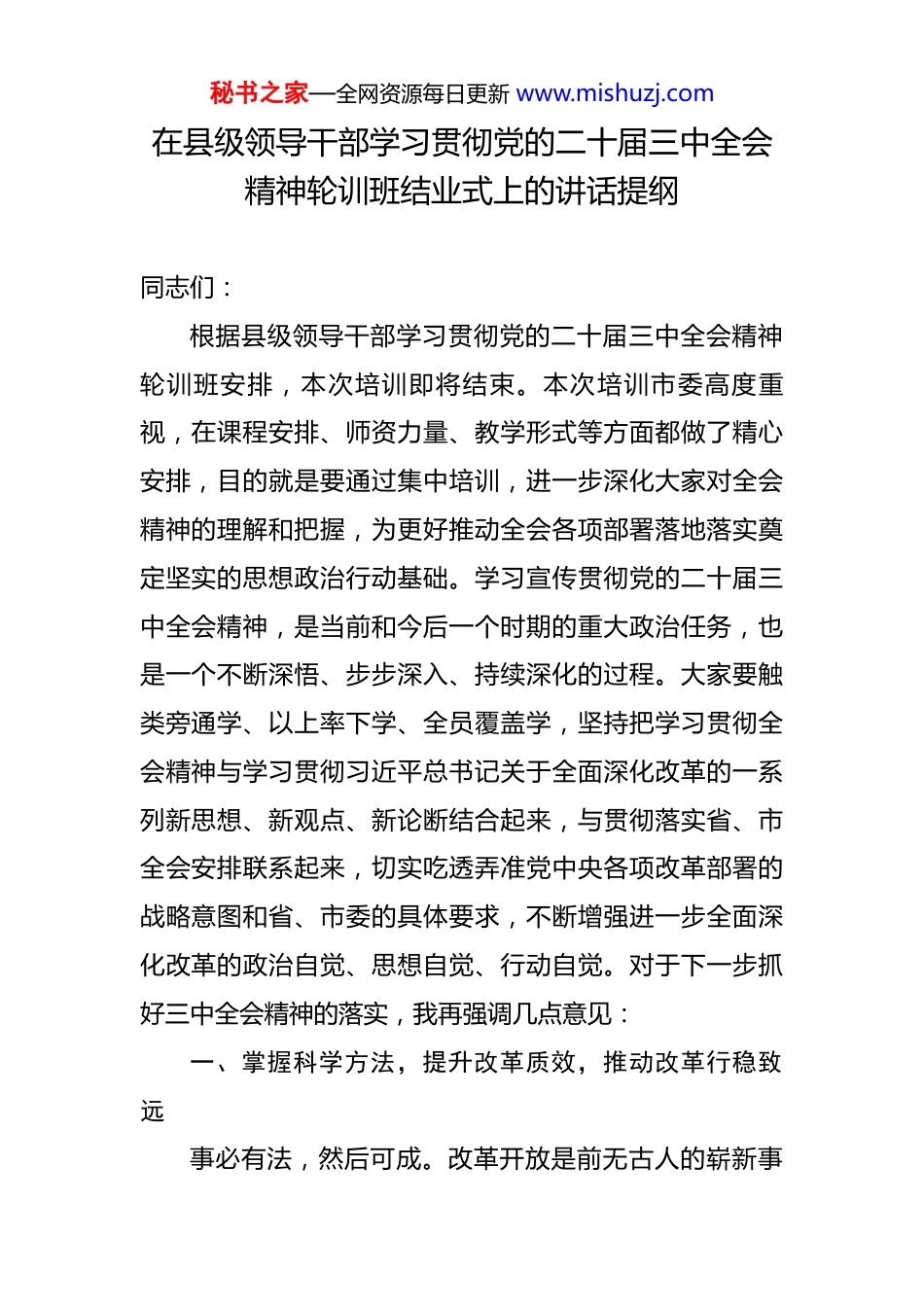 秘书之家—全网资源每日更新 www.mishuzj.com

在县级领导干部学习贯彻党的二十届三中全会精神轮训班结业式上的讲话提纲

同志们：

根据县级领导干部学习贯彻党的二十届三中全会精神轮训班安排，本次培训即将结束。本次培训市委高度重视，在课程安排、师资力量、教学形式等方面都做了精心安排，目的就是要通过集中培训，进一步深化大家对全会精神的理解和把握，为更好推动全会各项部署落地落实奠定坚实的思想政治行动基础。学习宣传贯彻党的二十届三中全会精神，是当前和今后一个时期的重大政治任务，也是一个不断深悟、步步深入、持续深化的过程。大家要触类旁通学、以上率下学、全员覆盖学，坚持把学习贯彻全会精神与学习贯彻习近平总书记关于全面深化改革的一系列新思想、新观点、新论断结合起来，与贯彻落实省、市全会安排联系起来，切实吃透弄准党中央各项改革部署的战略意图和省、市委的具体要求，不断增强进一步全面深化改革的政治自觉、思想自觉、行动自觉。对于下一步抓好三中全会精神的落实，我再强调几点意见：

一、掌握科学方法，提升改革质效，推动改革行稳致远

事必有法，然后可成。改革开放是前无古人的崭新事